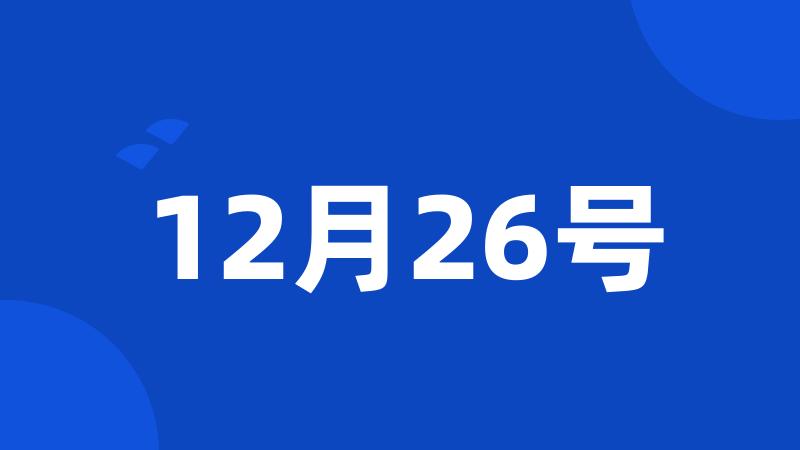 12月26号